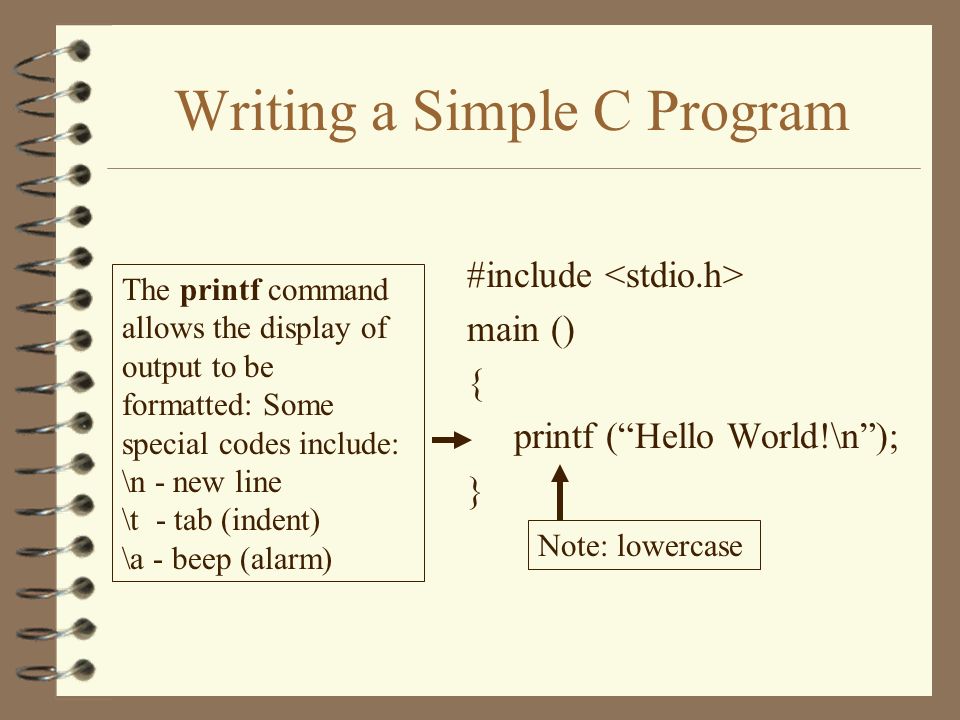 Writing a Simple C Program

The printf command allows the display of output to be formatted: Some special codes include:
\n - new line
\t - tab (indent)
\a - beep (alarm)

#include <stdio.h>
main ()
{
printf (“Hello World!\n”);
}

Note: lowercase